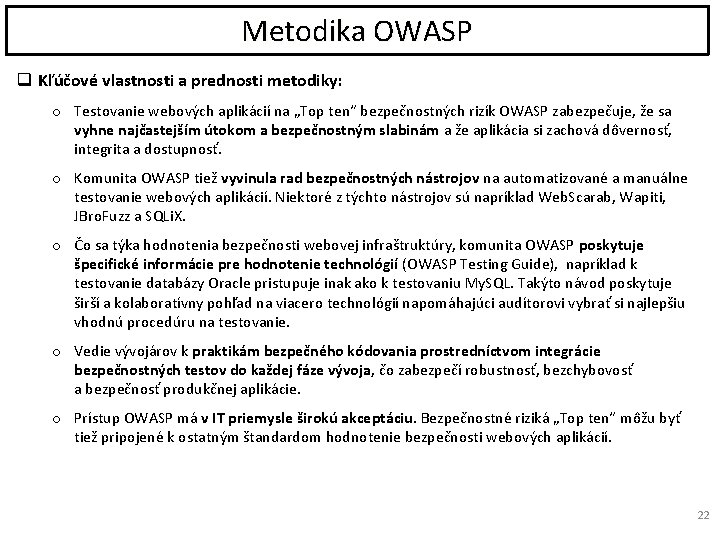 Metodika OWASP

❑ Kľúčové vlastnosti a prednosti metodiky:

o Testovanie webových aplikácií na „Top ten" bezpečnostných rizík OWASP zabezpečuje, že sa vyhne najčastejším útokom a bezpečnostným slabinám a že aplikácia si zachová dôvernosť, integrita a dostupnosť.

o Komunita OWASP tiež vyvinula rad bezpečnostných nástrojov na automatizované a manuálne testovanie webových aplikácií. Niektoré z týchto nástrojov sú napríklad WebScarab, Wapiti, JBroFuzz a SQLiX.

o Čo sa týka hodnotenia bezpečnosti webovej infraštruktúry, komunita OWASP poskytuje špecifické informácie pre hodnotenie technológií (OWASP Testing Guide), napríklad k testovanie databázy Oracle pristupuje inak ako k testovaniu MySQL. Takýto návod poskytuje širší a kolaboratívny pohľad na viacero technológií napomáhajúci audítorovi vybrať si najlepšiu vhodnú procedúru na testovanie.

o Vedie vývojárov k praktikám bezpečného kódovania prostredníctvom integrácie bezpečnostných testov do každej fáze vývoja, čo zabezpečí robustnosť, bezchybovosť a bezpečnosť produkčnej aplikácie.

o Prístup OWASP má v IT priemysle širokú akceptáciu. Bezpečnostné riziká „Top ten" môžu byť tiež pripojené k ostatným štandardom hodnotenie bezpečnosti webových aplikácií.

22